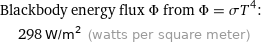 Blackbody energy flux $\Phi$ from $\Phi = \sigma T^4$:

298 W/m$^2$ (watts per square meter)